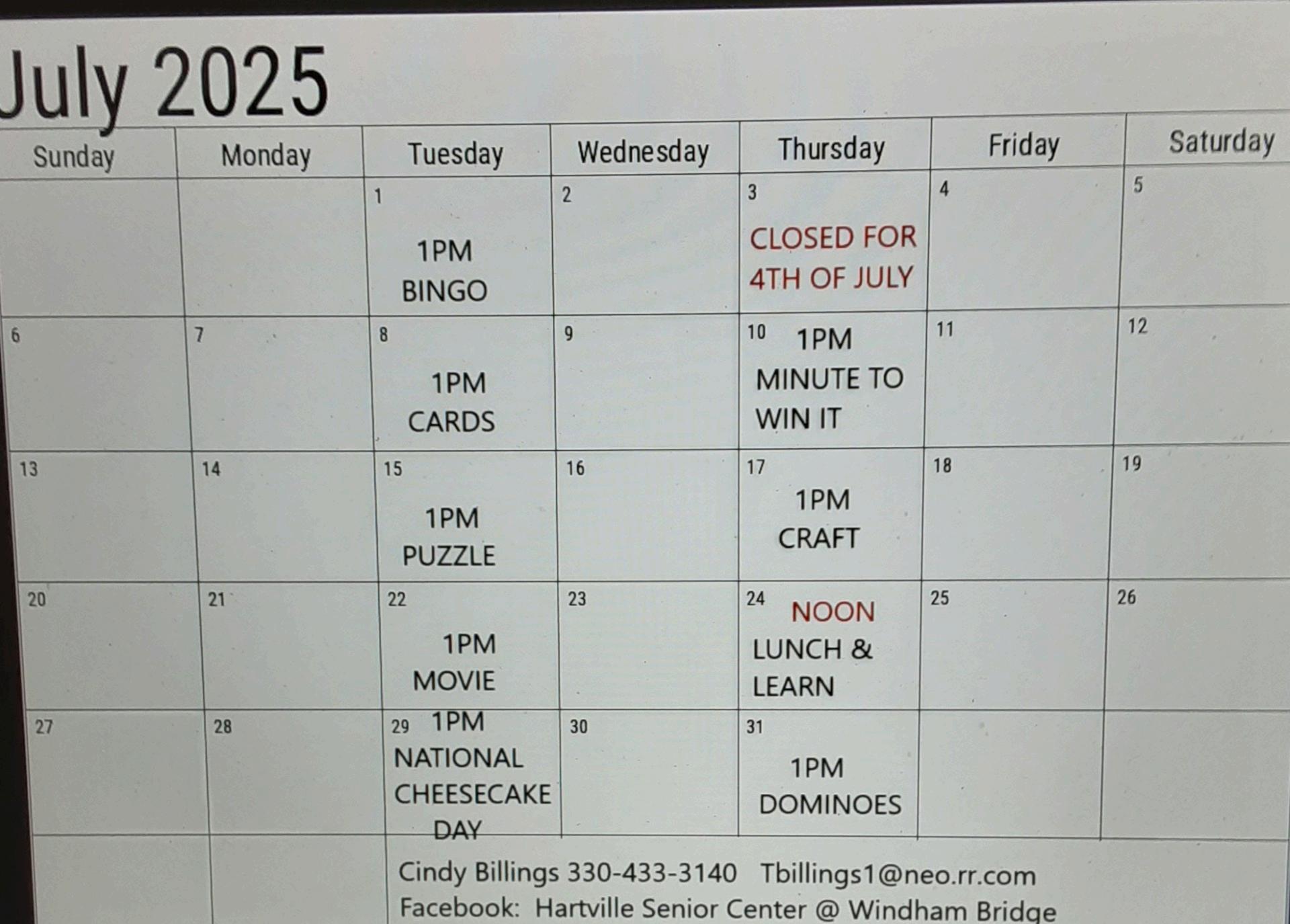 July 2025

| Sunday | Monday | Tuesday | Wednesday | Thursday | Friday | Saturday |
|---|---|---|---|---|---|---|
|  |  | 1 1PM BINGO | 2 | 3 CLOSED FOR 4TH OF JULY | 4 | 5 |
| 6 | 7 | 8 1PM CARDS | 9 | 10 1PM MINUTE TO WIN IT | 11 | 12 |
| 13 | 14 | 15 1PM PUZZLE | 16 | 17 1PM CRAFT | 18 | 19 |
| 20 | 21 | 22 1PM MOVIE | 23 | 24 NOON LUNCH & LEARN | 25 | 26 |
| 27 | 28 | 29 1PM NATIONAL CHEESECAKE DAY | 30 | 31 1PM DOMINOES |  |  |

Cindy Billings 330-433-3140 Tbillings1@neo.rr.com
Facebook: Hartville Senior Center @ Windham Bridge